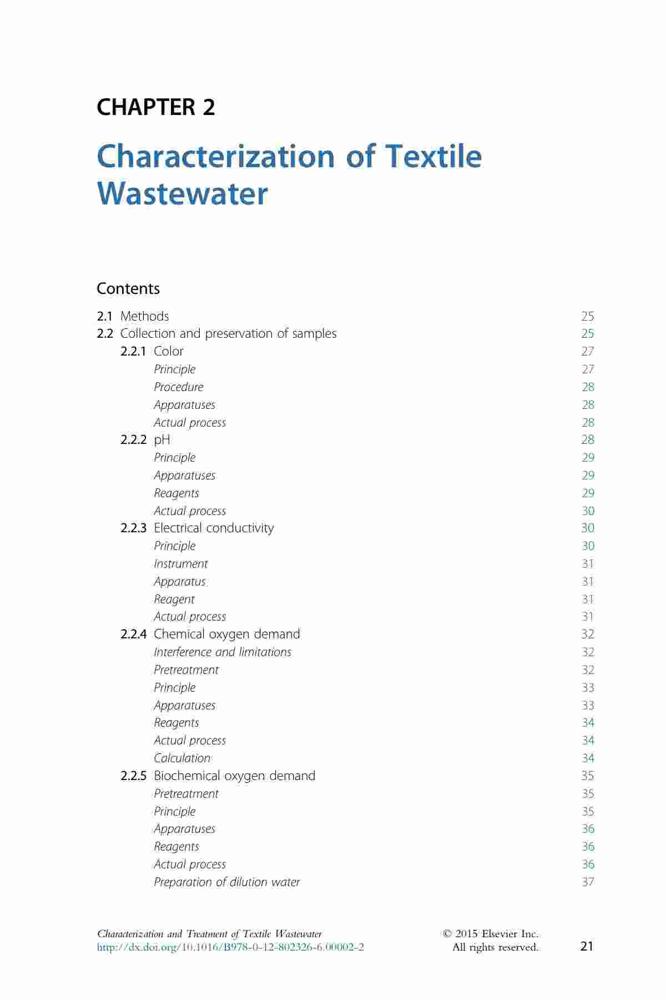 CHAPTER 2

Characterization of Textile Wastewater

Contents

2.1 Methods 25
2.2 Collection and preservation of samples 25
2.2.1 Color 27
Principle 27
Procedure 28
Apparatuses 28
Actual process 28
2.2.2 pH 28
Principle 29
Apparatuses 29
Reagents 29
Actual process 30
2.2.3 Electrical conductivity 30
Principle 30
Instrument 31
Apparatus 31
Reagent 31
Actual process 31
2.2.4 Chemical oxygen demand 32
Interference and limitations 32
Pretreatment 32
Principle 33
Apparatuses 33
Reagents 34
Actual process 34
Calculation 34
2.2.5 Biochemical oxygen demand 35
Pretreatment 35
Principle 35
Apparatuses 36
Reagents 36
Actual process 36
Preparation of dilution water 37

Characterization and Treatment of Textile Wastewater
http://dx.doi.org/10.1016/B978-0-12-802326-6.00002-2

© 2015 Elsevier Inc.
All rights reserved.

21